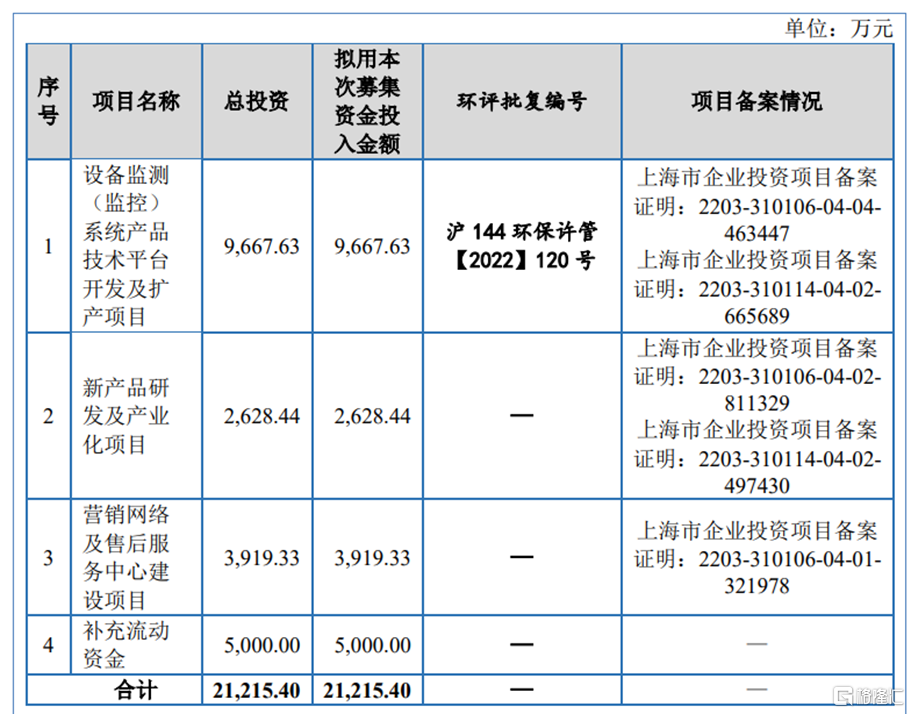 单位：万元

| 序号 | 项目名称 | 总投资 | 拟用本次募集资金投入金额 | 环评批复编号 | 项目备案情况 |
|---|---|---|---|---|---|
| 1 | 设备监测（监控）系统产品技术平台开发及扩产项目 | 9,667.63 | 9,667.63 | 沪 144 环保许管【2022】120 号 | 上海市企业投资项目备案证明：2203-310106-04-04-463447 上海市企业投资项目备案证明：2203-310114-04-02-665689 |
| 2 | 新产品研发及产业化项目 | 2,628.44 | 2,628.44 | — | 上海市企业投资项目备案证明：2203-310106-04-02-811329 上海市企业投资项目备案证明：2203-310114-04-02-497430 |
| 3 | 营销网络及售后服务中心建设项目 | 3,919.33 | 3,919.33 | — | 上海市企业投资项目备案证明：2203-310106-04-01-321978 |
| 4 | 补充流动资金 | 5,000.00 | 5,000.00 | — | — |
| 合计 | | 21,215.40 | 21,215.40 | — | — |

格隆汇